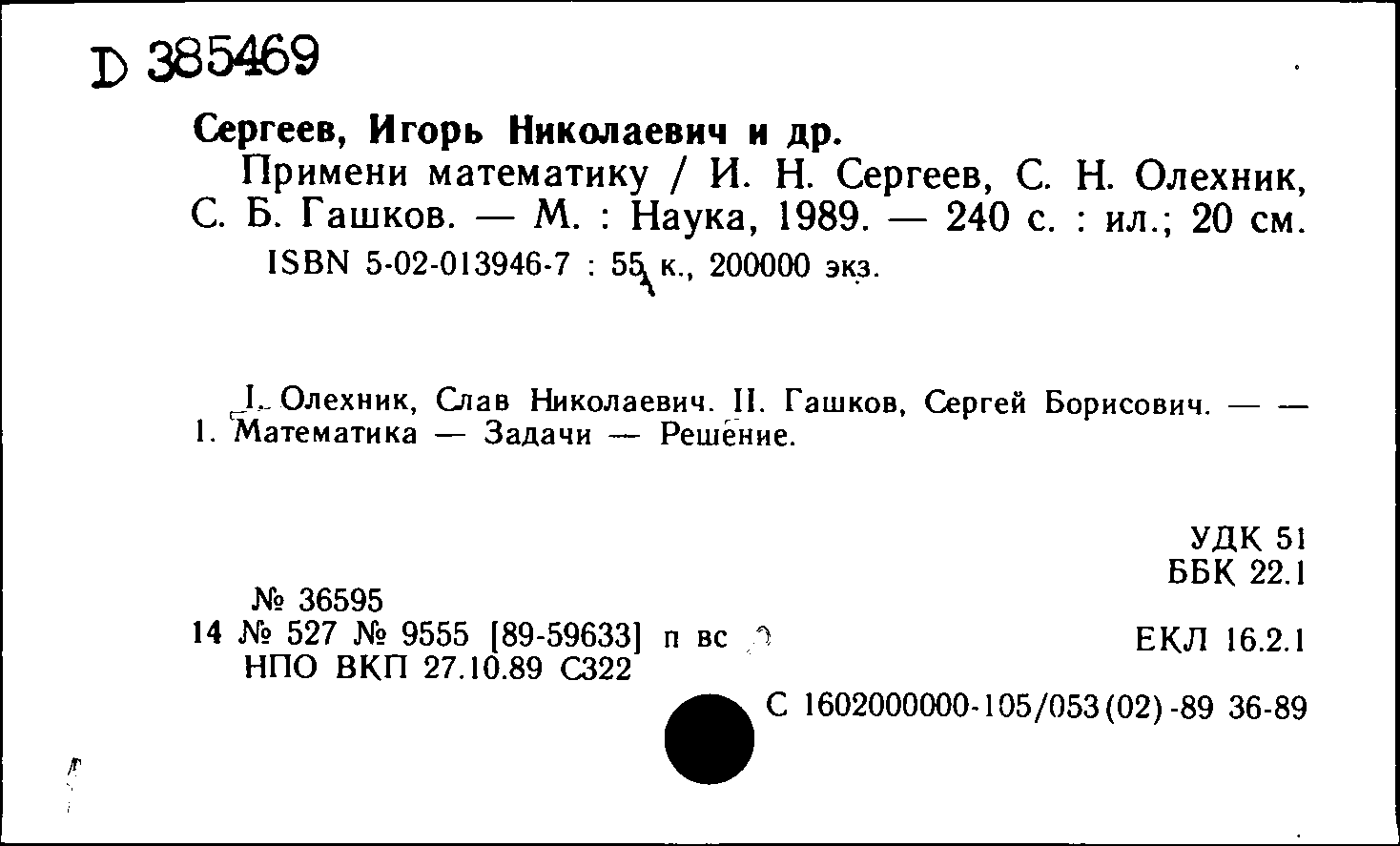 D 385469

Сергеев, Игорь Николаевич и др.

Примени математику / И. Н. Сергеев, С. Н. Олехник, С. Б. Гашков. — М. : Наука, 1989. — 240 с. : ил.; 20 см.

ISBN 5-02-013946-7 : 55 к., 200000 экз.

I. Олехник, Слав Николаевич. II. Гашков, Сергей Борисович. — — 1. Математика — Задачи — Решение.

УДК 51
ББК 22.1

№ 36595
14 № 527 № 9555 [89-59633] п вс
НПО ВКП 27.10.89 С322

ЕКЛ 16.2.1

С 1602000000-105/053(02)-89 36-89